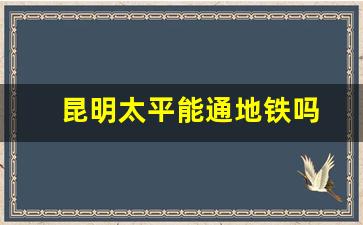 昆明太平能通地铁吗